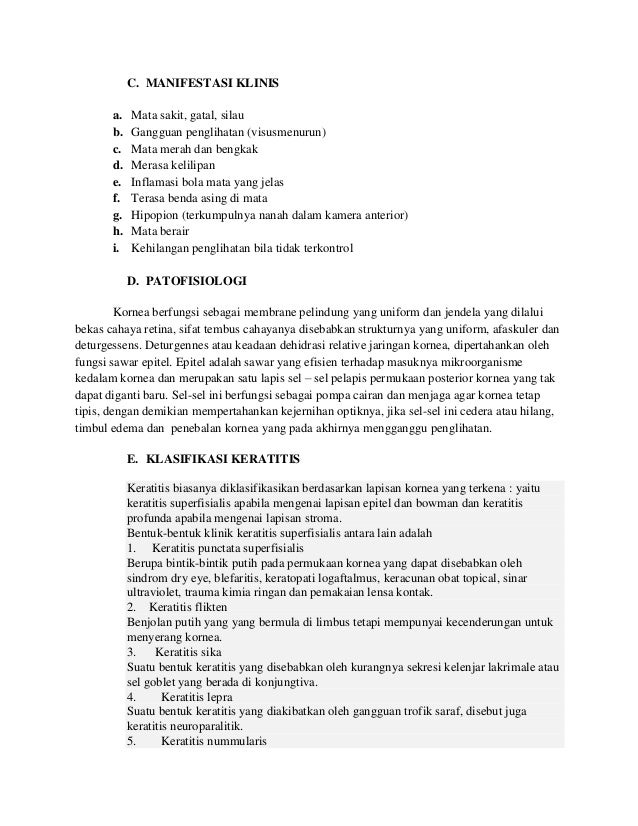 C. MANIFESTASI KLINIS

a. Mata sakit, gatal, silau
b. Gangguan penglihatan (visusmenurun)
c. Mata merah dan bengkak
d. Merasa kelilipan
e. Inflamasi bola mata yang jelas
f. Terasa benda asing di mata
g. Hipopion (terkumpulnya nanah dalam kamera anterior)
h. Mata berair
i. Kehilangan penglihatan bila tidak terkontrol

D. PATOFISIOLOGI

Kornea berfungsi sebagai membrane pelindung yang uniform dan jendela yang dilalui bekas cahaya retina, sifat tembus cahayanya disebabkan strukturnya yang uniform, afaskuler dan deturgessens. Deturgennes atau keadaan dehidrasi relative jaringan kornea, dipertahankan oleh fungsi sawar epitel. Epitel adalah sawar yang efisien terhadap masuknya mikroorganisme kedalam kornea dan merupakan satu lapis sel – sel pelapis permukaan posterior kornea yang tak dapat diganti baru. Sel-sel ini berfungsi sebagai pompa cairan dan menjaga agar kornea tetap tipis, dengan demikian mempertahankan kejernihan optiknya, jika sel-sel ini cedera atau hilang, timbul edema dan penebalan kornea yang pada akhirnya mengganggu penglihatan.

E. KLASIFIKASI KERATITIS

Keratitis biasanya diklasifikasikan berdasarkan lapisan kornea yang terkena : yaitu keratitis superfisialis apabila mengenai lapisan epitel dan bowman dan keratitis profunda apabila mengenai lapisan stroma.
Bentuk-bentuk klinik keratitis superfisialis antara lain adalah
1. Keratitis punctata superfisialis
Berupa bintik-bintik putih pada permukaan kornea yang dapat disebabkan oleh sindrom dry eye, blefaritis, keratopati logaftalmus, keracunan obat topical, sinar ultraviolet, trauma kimia ringan dan pemakaian lensa kontak.
2. Keratitis flikten
Benjolan putih yang yang bermula di limbus tetapi mempunyai kecenderungan untuk menyerang kornea.
3. Keratitis sika
Suatu bentuk keratitis yang disebabkan oleh kurangnya sekresi kelenjar lakrimale atau sel goblet yang berada di konjungtiva.
4. Keratitis lepra
Suatu bentuk keratitis yang diakibatkan oleh gangguan trofik saraf, disebut juga keratitis neuroparalitik.
5. Keratitis nummularis